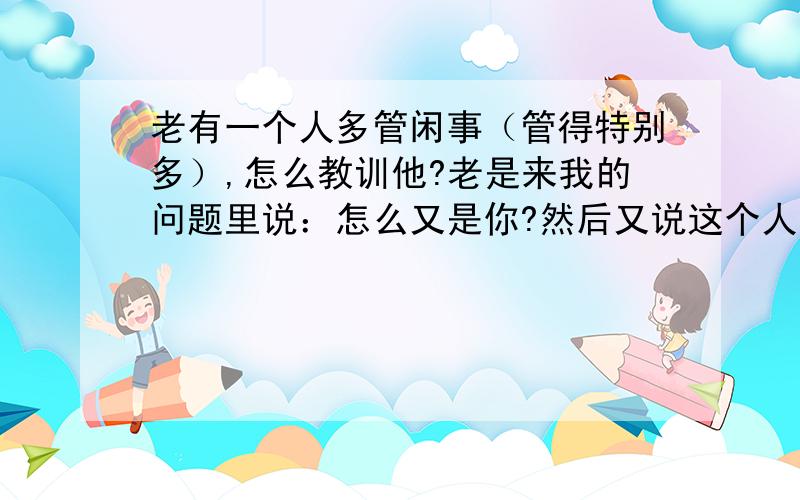 老有一个人多管闲事（管得特别多）,怎么教训他?老是来我的问题里说：怎么又是你?然后又说这个人